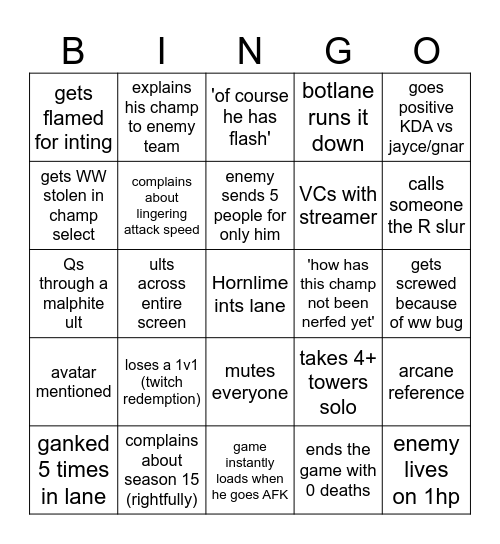 | B | I | N | G | O |
|---|---|---|---|---|
| gets flamed for inting | explains his champ to enemy team | 'of course he has flash' | botlane runs it down | goes positive KDA vs jayce/gnar |
| gets WW stolen in champ select | complains about lingering attack speed | enemy sends 5 people for only him | VCs with streamer | calls someone the R slur |
| Qs through a malphite ult | ults across entire screen | Hornlime ints lane | 'how has this champ not been nerfed yet' | gets screwed because of ww bug |
| avatar mentioned | loses a 1v1 (twitch redemption) | mutes everyone | takes 4+ towers solo | arcane reference |
| ganked 5 times in lane | complains about season 15 (rightfully) | game instantly loads when he goes AFK | ends the game with 0 deaths | enemy lives on 1hp |